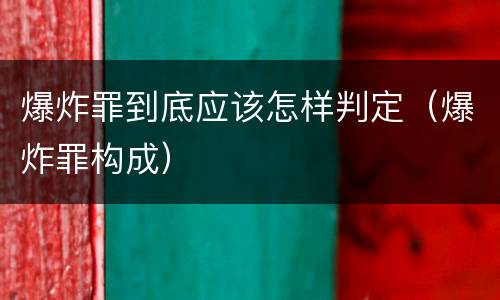 爆炸罪到底应该怎样判定（爆炸罪构成）